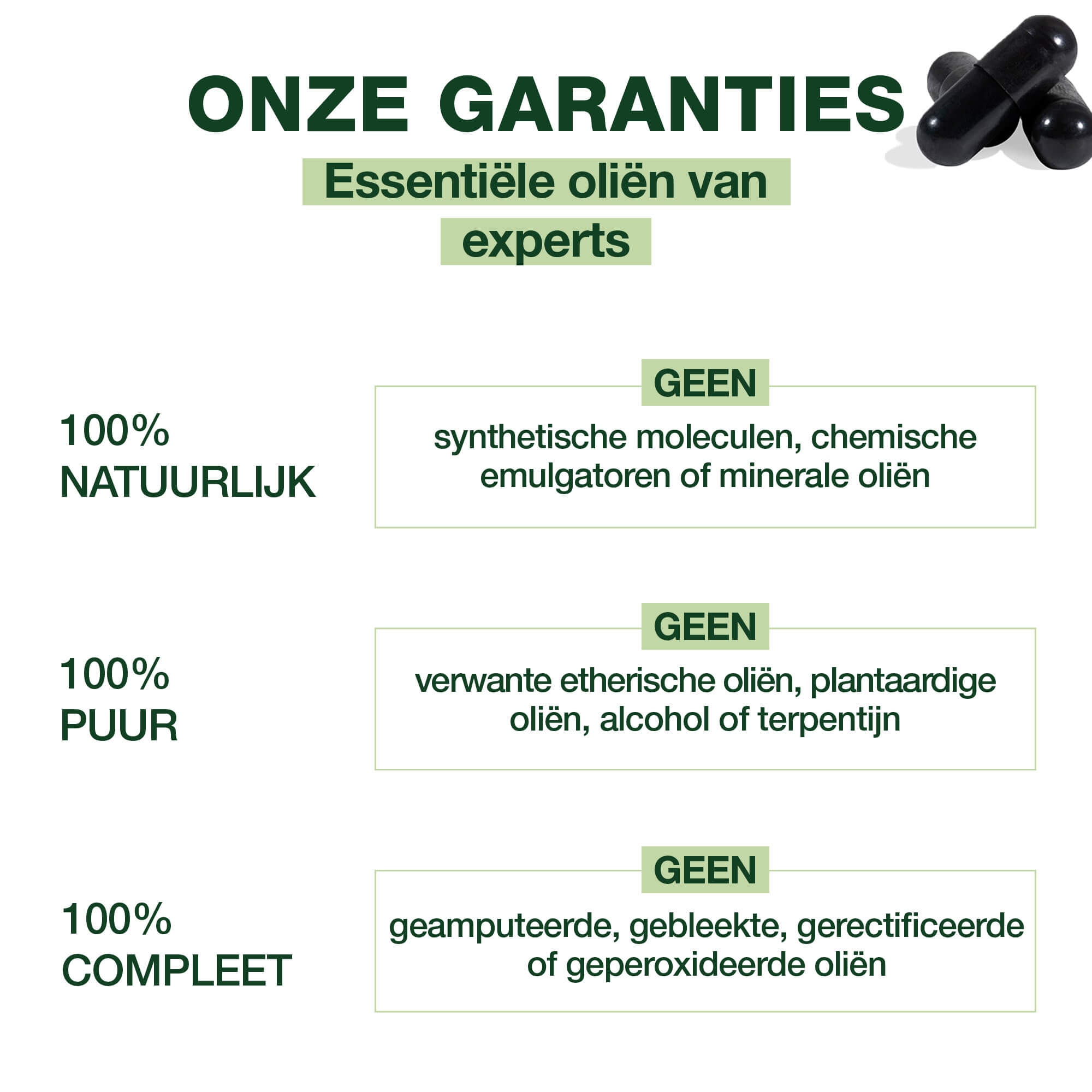 ONZE GARANTIES

Essentiële oliën van experts

100%
NATUURLIJK

GEEN

synthetische moleculen, chemische emulgatoren of minerale oliën

100%
PUUR

GEEN

verwante etherische oliën, plantaardige oliën, alcohol of terpentijn

100%
COMPLEET

GEEN

geamputeerde, gebleekte, gerectificeerde of geperoxideerde oliën